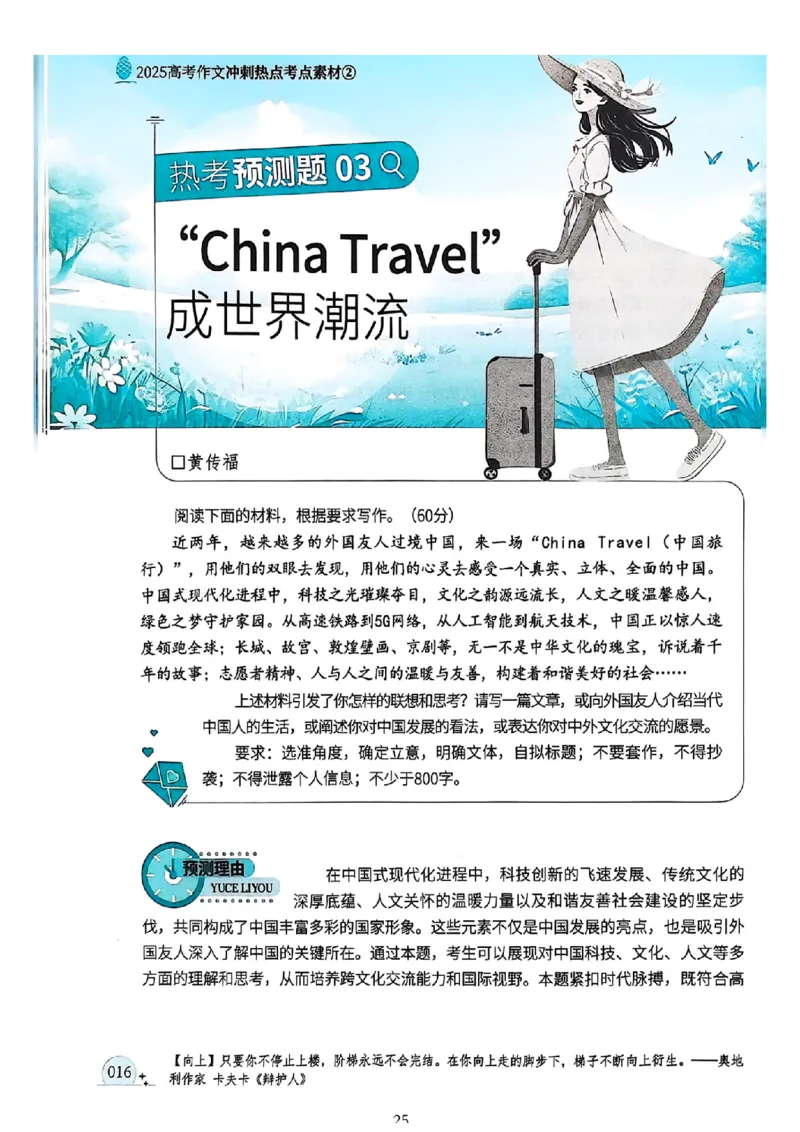 2025高考作文冲刺热点考点素材②

热考预测题 03

“China Travel”成世界潮流

□黄传福

阅读下面的材料，根据要求写作。（60分）

近两年，越来越多的外国友人过境中国，来一场“China Travel（中国旅行）”，用他们的双眼去发现，用他们的心灵去感受一个真实、立体、全面的中国。中国式现代化进程中，科技之光璀璨夺目，文化之韵源远流长，人文之暖温馨感人，绿色之梦守护家园。从高速铁路到5G网络，从人工智能到航天技术，中国正以惊人速度领跑全球；长城、故宫、敦煌壁画、京剧等，无一不是中华文化的瑰宝，诉说着千年的故事；志愿者精神、人与人之间的温暖与友善，构建着和谐美好的社会……

上述材料引发了你怎样的联想和思考？请写一篇文章，或向外国友人介绍当代中国人的生活，或阐述你对中国发展的看法，或表达你对中外文化交流的愿景。

要求：选准角度，确定立意，明确文体，自拟标题；不要套作，不得抄袭；不得泄露个人信息；不少于800字。

预测理由
YUCE LIYOU

在中国式现代化进程中，科技创新的飞速发展、传统文化的深厚底蕴、人文关怀的温暖力量以及和谐友善社会建设的坚定步伐，共同构成了中国丰富多彩的国家形象。这些元素不仅是中国发展的亮点，也是吸引外国友人深入了解中国的关键所在。通过本题，考生可以展现对中国科技、文化、人文等多方面的理解和思考，从而培养跨文化交流能力和国际视野。本题紧扣时代脉搏，既符合高

016

【向上】只要你不停止上楼，阶梯永远不会完结。在你向上走的脚步下，梯子不断向上衍生。——奥地利作家 卡夫卡《辩护人》

25